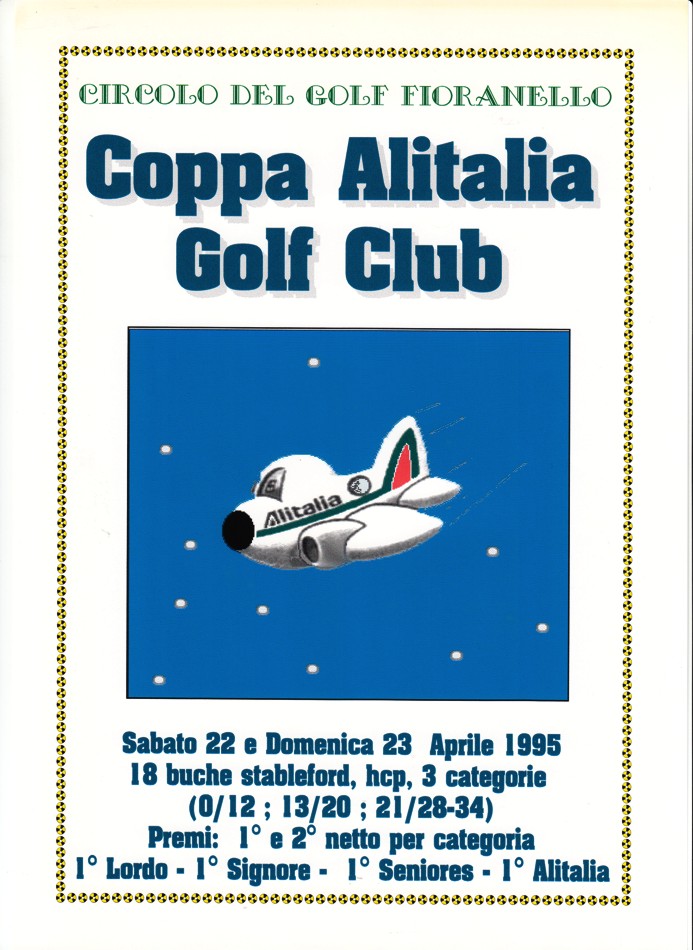 CIRCOLO DEL GOLF FIORANELLO

Coppa Alitalia
Golf Club

Alitalia

Sabato 22 e Domenica 23 Aprile 1995
18 buche stableford, hcp, 3 categorie
(0/12 ; 13/20 ; 21/28-34)
Premi: 1° e 2° netto per categoria
1° Lordo - 1° Signore - 1° Seniores - 1° Alitalia